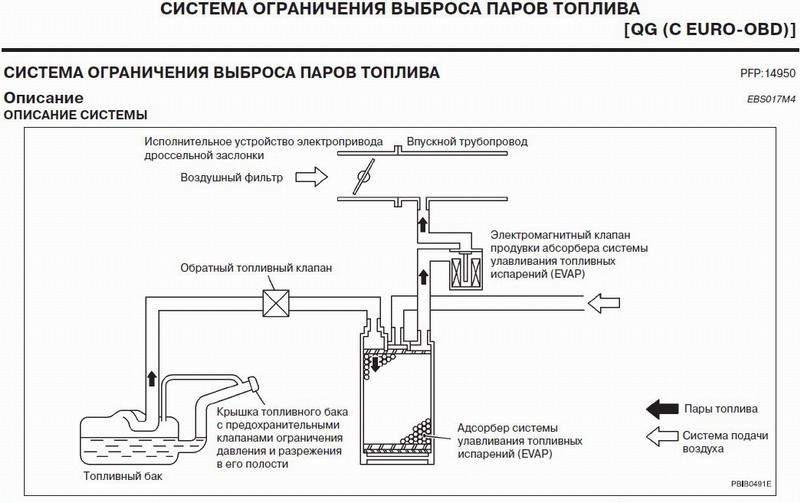 СИСТЕМА ОГРАНИЧЕНИЯ ВЫБРОСА ПАРОВ ТОПЛИВА
[QG (С EURO-OBD)]

СИСТЕМА ОГРАНИЧЕНИЯ ВЫБРОСА ПАРОВ ТОПЛИВА
PFP:14950

Описание
EBS017M4

ОПИСАНИЕ СИСТЕМЫ

Исполнительное устройство электропривода дроссельной заслонки

Впускной трубопровод

Воздушный фильтр

Электромагнитный клапан продувки абсорбера системы улавливания топливных испарений (EVAP)

Обратный топливный клапан

Крышка топливного бака с предохранительными клапанами ограничения давления и разрежения в его полости

Топливный бак

Адсорбер системы улавливания топливных испарений (EVAP)

Пары топлива

Система подачи воздуха

PBIB0491E